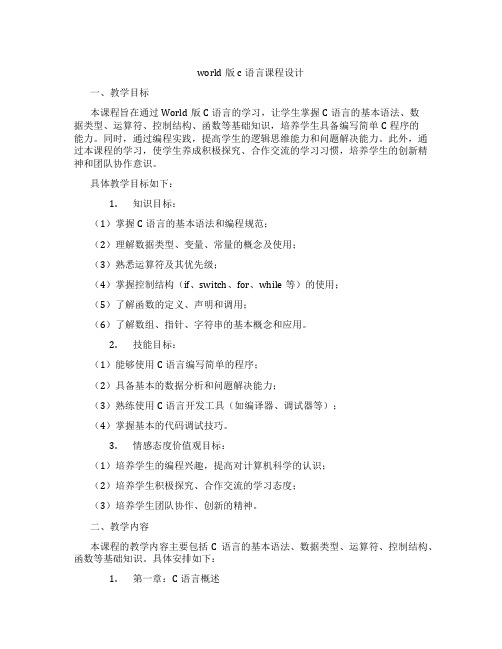 world 版 c 语言课程设计

一、教学目标

本课程旨在通过 World 版 C 语言的学习，让学生掌握 C 语言的基本语法、数据类型、运算符、控制结构、函数等基础知识，培养学生具备编写简单 C 程序的能力。同时，通过编程实践，提高学生的逻辑思维能力和问题解决能力。此外，通过本课程的学习，使学生养成积极探究、合作交流的学习习惯，培养学生的创新精神和团队协作意识。

具体教学目标如下：

1. 知识目标：

（1）掌握 C 语言的基本语法和编程规范；

（2）理解数据类型、变量、常量的概念及使用；

（3）熟悉运算符及其优先级；

（4）掌握控制结构（if、switch、for、while 等）的使用；

（5）了解函数的定义、声明和调用；

（6）了解数组、指针、字符串的基本概念和应用。

2. 技能目标：

（1）能够使用 C 语言编写简单的程序；

（2）具备基本的数据分析和问题解决能力；

（3）熟练使用 C 语言开发工具（如编译器、调试器等）；

（4）掌握基本的代码调试技巧。

3. 情感态度价值观目标：

（1）培养学生的编程兴趣，提高对计算机科学的认识；

（2）培养学生积极探究、合作交流的学习态度；

（3）培养学生团队协作、创新的精神。

二、教学内容

本课程的教学内容主要包括 C 语言的基本语法、数据类型、运算符、控制结构、函数等基础知识。具体安排如下：

1. 第一章：C 语言概述